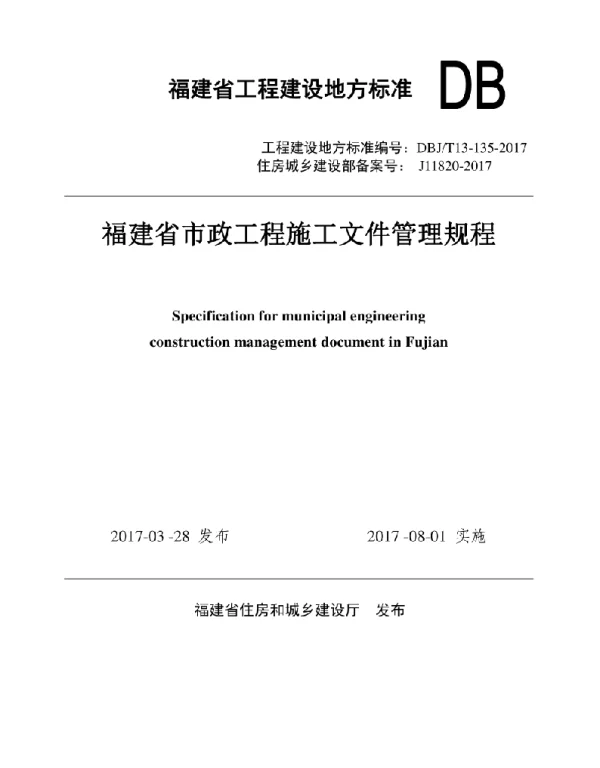 福建省工程建设地方标准 DB

工程建设地方标准编号：DBJ/T13-135-2017
住房城乡建设部备案号： J11820-2017

福建省市政工程施工文件管理规程

Specification for municipal engineering construction management document in Fujian

2017-03 -28 发布 2017 -08-01 实施

福建省住房和城乡建设厅 发布